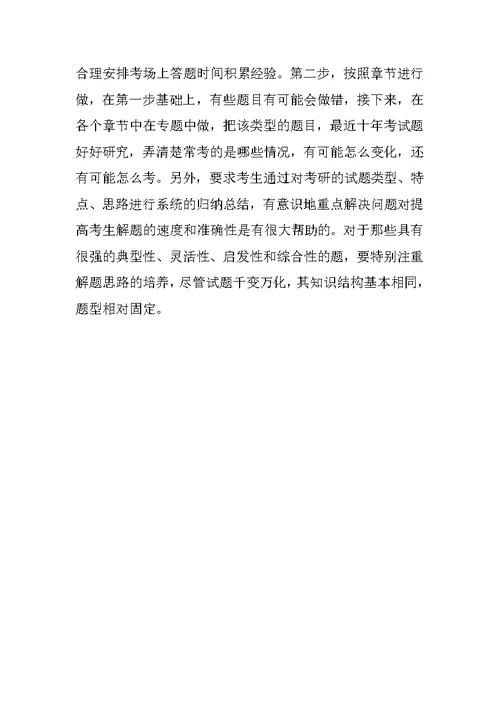 合理安排考场上答题时间积累经验。第二步，按照章节进行做，在第一步基础上，有些题目有可能会做错，接下来，在各个章节中在专题中做，把该类型的题目，最近十年考试题好好研究，弄清楚常考的是哪些情况，有可能怎么变化，还有可能怎么考。另外，要求考生通过对考研的试题类型、特点、思路进行系统的归纳总结，有意识地重点解决问题对提高考生解题的速度和准确性是有很大帮助的。对于那些具有很强的典型性、灵活性、启发性和综合性的题，要特别注重解题思路的培养，尽管试题千变万化，其知识结构基本相同，题型相对固定。